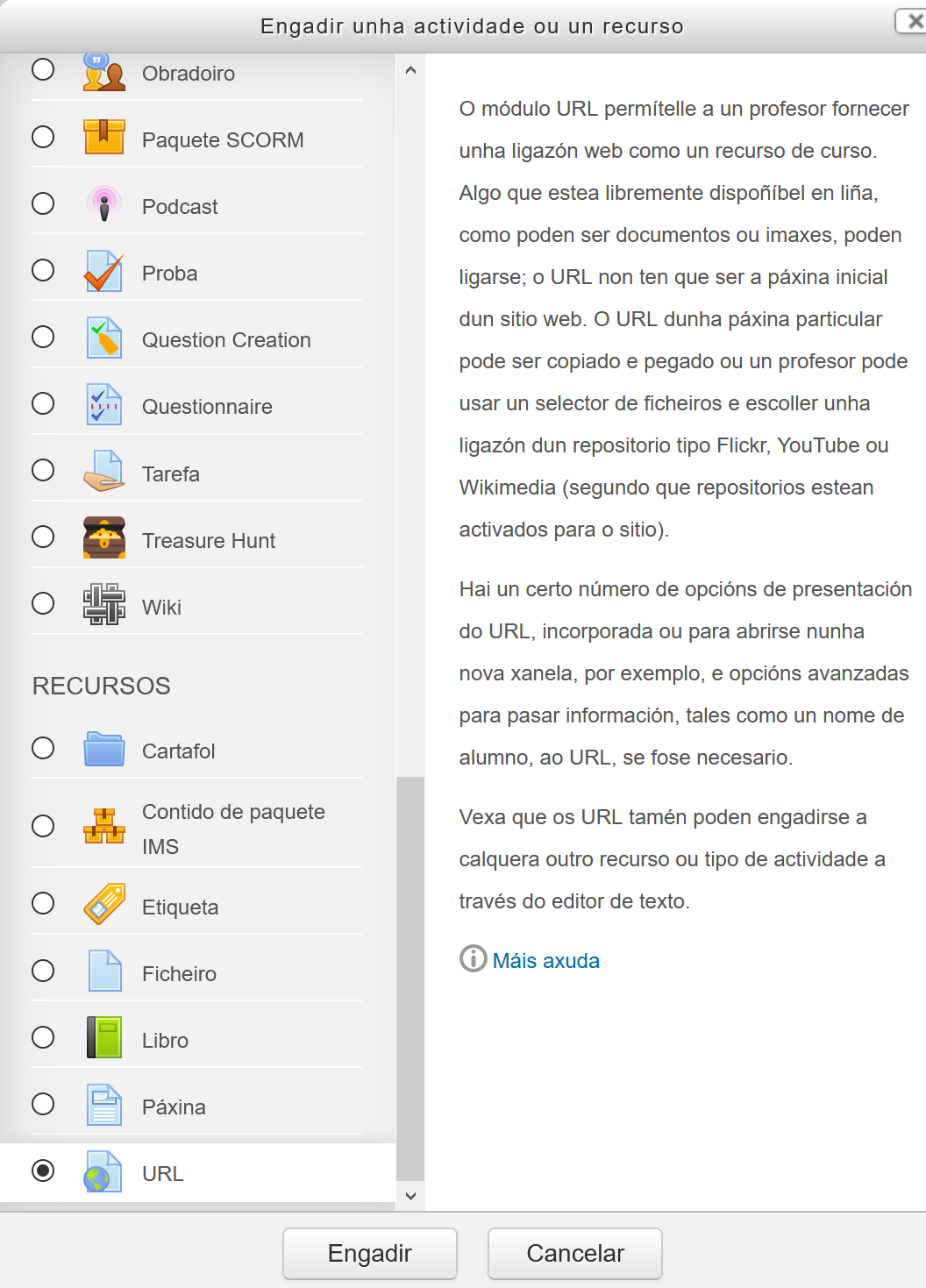 Engadir unha actividade ou un recurso

Obradoiro

Paquete SCORM

Podcast

Proba

Question Creation

Questionnaire

Tarefa

Treasure Hunt

Wiki

RECURSOS

Cartafol

Contido de paquete IMS

Etiqueta

Ficheiro

Libro

Páxina

URL

O módulo URL permítelle a un profesor fornecer unha ligazón web como un recurso de curso. Algo que estea libremente dispoñíbel en liña, como poden ser documentos ou imaxes, poden ligarse; o URL non ten que ser a páxina inicial dun sitio web. O URL dunha páxina particular pode ser copiado e pegado ou un profesor pode usar un selector de ficheiros e escoller unha ligazón dun repositorio tipo Flickr, YouTube ou Wikimedia (segundo que repositorios estean activados para o sitio).

Hai un certo número de opcións de presentación do URL, incorporada ou para abrirse nunha nova xanela, por exemplo, e opcións avanzadas para pasar información, tales como un nome de alumno, ao URL, se fose necesario.

Vexa que os URL tamén poden engadirse a calquera outro recurso ou tipo de actividade a través do editor de texto.

Máis axuda

Engadir

Cancelar